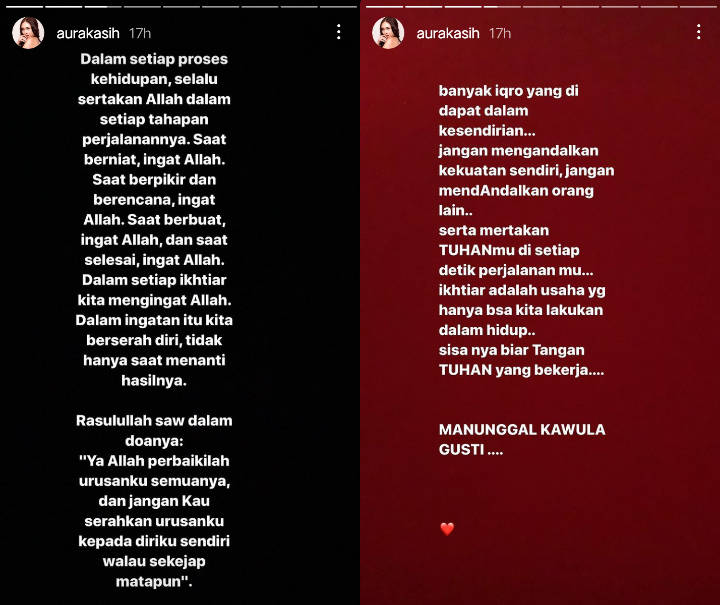 aurakasih 17h

Dalam setiap proses kehidupan, selalu sertakan Allah dalam setiap tahapan perjalanannya. Saat berniat, ingat Allah. Saat berpikir dan berencana, ingat Allah. Saat berbuat, ingat Allah, dan saat selesai, ingat Allah. Dalam setiap ikhtiar kita mengingat Allah. Dalam ingatan itu kita berserah diri, tidak hanya saat menanti hasilnya.

Rasulullah saw dalam doanya:
"Ya Allah perbaikilah urusanku semuanya, dan jangan Kau serahkan urusanku kepada diriku sendiri walau sekejap matapun".

aurakasih 17h

banyak iqro yang di dapat dalam kesendirian...
jangan mengandalkan kekuatan sendiri, jangan mendAndalkan orang lain..
serta mertakan TUHANmu di setiap detik perjalanan mu...
ikhtiar adalah usaha yg hanya bsa kita lakukan dalam hidup..
sisa nya biar Tangan TUHAN yang bekerja....

MANUNGGAL KAWULA GUSTI ....

❤️